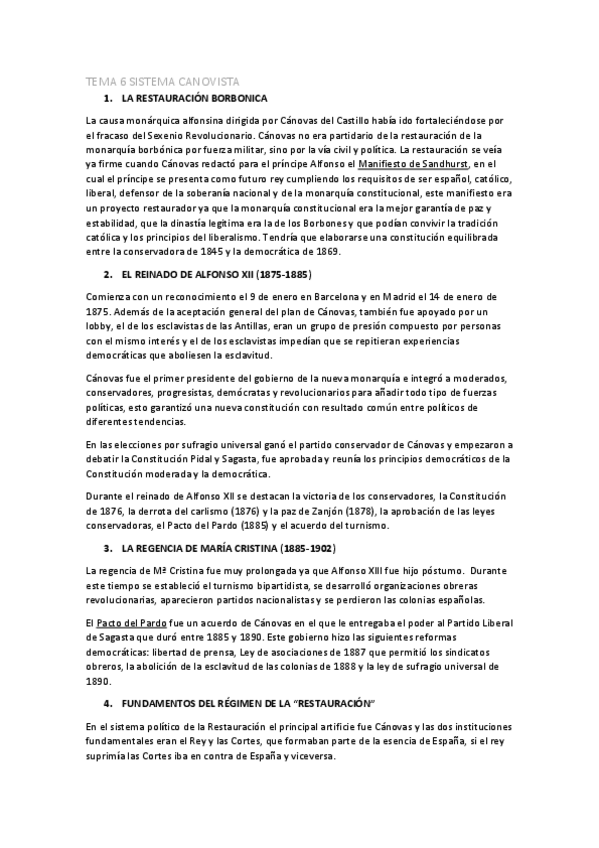 TEMA 6 SISTEMA CANOVISTA

1. LA RESTAURACIÓN BORBONICA

La causa monárquica alfonsina dirigida por Cánovas del Castillo había ido fortaleciéndose por el fracaso del Sexenio Revolucionario. Cánovas no era partidario de la restauración de la monarquía borbónica por fuerza militar, sino por la vía civil y política. La restauración se veía ya firme cuando Cánovas redactó para el príncipe Alfonso el Manifiesto de Sandhurst, en el cual el príncipe se presenta como futuro rey cumpliendo los requisitos de ser español, católico, liberal, defensor de la soberanía nacional y de la monarquía constitucional, este manifiesto era un proyecto restaurador ya que la monarquía constitucional era la mejor garantía de paz y estabilidad, que la dinastía legítima era la de los Borbones y que podían convivir la tradición católica y los principios del liberalismo. Tendría que elaborarse una constitución equilibrada entre la conservadora de 1845 y la democrática de 1869.

2. EL REINADO DE ALFONSO XII (1875-1885)

Comienza con un reconocimiento el 9 de enero en Barcelona y en Madrid el 14 de enero de 1875. Además de la aceptación general del plan de Cánovas, también fue apoyado por un lobby, el de los esclavistas de las Antillas, eran un grupo de presión compuesto por personas con el mismo interés y el de los esclavistas impedían que se repitieran experiencias democráticas que aboliesen la esclavitud.

Cánovas fue el primer presidente del gobierno de la nueva monarquía e integró a moderados, conservadores, progresistas, demócratas y revolucionarios para añadir todo tipo de fuerzas políticas, esto garantizó una nueva constitución con resultado común entre políticos de diferentes tendencias.

En las elecciones por sufragio universal ganó el partido conservador de Cánovas y empezaron a debatir la Constitución Pidal y Sagasta, fue aprobada y reunía los principios democráticos de la Constitución moderada y la democrática.

Durante el reinado de Alfonso XII se destacan la victoria de los conservadores, la Constitución de 1876, la derrota del carlismo (1876) y la paz de Zanjón (1878), la aprobación de las leyes conservadoras, el Pacto del Pardo (1885) y el acuerdo del turnismo.

3. LA REGENCIA DE MARÍA CRISTINA (1885-1902)

La regencia de Mª Cristina fue muy prolongada ya que Alfonso XIII fue hijo póstumo. Durante este tiempo se estableció el turnismo bipartidista, se desarrolló organizaciones obreras revolucionarias, aparecieron partidos nacionalistas y se perdieron las colonias españolas.

El Pacto del Pardo fue un acuerdo de Cánovas en el que le entregaba el poder al Partido Liberal de Sagasta que duró entre 1885 y 1890. Este gobierno hizo las siguientes reformas democráticas: libertad de prensa, Ley de asociaciones de 1887 que permitió los sindicatos obreros, la abolición de la esclavitud de las colonias de 1888 y la ley de sufragio universal de 1890.

4. FUNDAMENTOS DEL RÉGIMEN DE LA "RESTAURACIÓN"

En el sistema político de la Restauración el principal artífice fue Cánovas y las dos instituciones fundamentales eran el Rey y las Cortes, que formaban parte de la esencia de España, si el rey suprimía las Cortes iba en contra de España y viceversa.